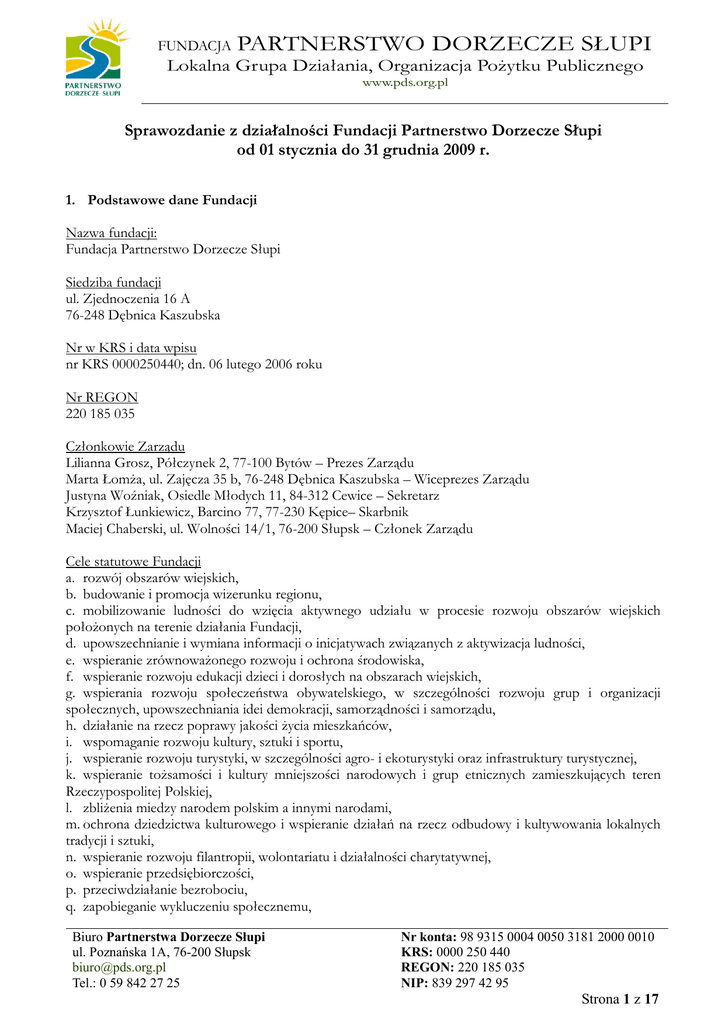 PARTNERSTWO DORZECZE SŁUPI

FUNDACJA PARTNERSTWO DORZECZE SŁUPI
Lokalna Grupa Działania, Organizacja Pożytku Publicznego
www.pds.org.pl

Sprawozdanie z działalności Fundacji Partnerstwo Dorzecze Słupi od 01 stycznia do 31 grudnia 2009 r.

1. Podstawowe dane Fundacji

Nazwa fundacji:
Fundacja Partnerstwo Dorzecze Słupi

Siedziba fundacji
ul. Zjednoczenia 16 A
76-248 Dębnica Kaszubska

Nr w KRS i data wpisu
nr KRS 0000250440; dn. 06 lutego 2006 roku

Nr REGON
220 185 035

Członkowie Zarządu
Lilianna Grosz, Półczynek 2, 77-100 Bytów – Prezes Zarządu
Marta Łomża, ul. Zajęcza 35 b, 76-248 Dębnica Kaszubska – Wiceprezes Zarządu
Justyna Woźniak, Osiedle Młodych 11, 84-312 Cewice – Sekretarz
Krzysztof Łunkiewicz, Barcino 77, 77-230 Kępice– Skarbnik
Maciej Chaberski, ul. Wolności 14/1, 76-200 Słupsk – Członek Zarządu

Cele statutowe Fundacji
a. rozwój obszarów wiejskich,
b. budowanie i promocja wizerunku regionu,
c. mobilizowanie ludności do wzięcia aktywnego udziału w procesie rozwoju obszarów wiejskich położonych na terenie działania Fundacji,
d. upowszechnianie i wymiana informacji o inicjatywach związanych z aktywizacja ludności,
e. wspieranie zrównoważonego rozwoju i ochrona środowiska,
f. wspieranie rozwoju edukacji dzieci i dorosłych na obszarach wiejskich,
g. wspierania rozwoju społeczeństwa obywatelskiego, w szczególności rozwoju grup i organizacji społecznych, upowszechniania idei demokracji, samorządności i samorządu,
h. działanie na rzecz poprawy jakości życia mieszkańców,
i. wspomaganie rozwoju kultury, sztuki i sportu,
j. wspieranie rozwoju turystyki, w szczególności agro- i ekoturystyki oraz infrastruktury turystycznej,
k. wspieranie tożsamości i kultury mniejszości narodowych i grup etnicznych zamieszkujących teren Rzeczypospolitej Polskiej,
l. zbliżenia miedzy narodem polskim a innymi narodami,
m. ochrona dziedzictwa kulturowego i wspieranie działań na rzecz odbudowy i kultywowania lokalnych tradycji i sztuki,
n. wspieranie rozwoju filantropii, wolontariatu i działalności charytatywnej,
o. wspieranie przedsiębiorczości,
p. przeciwdziałanie bezrobociu,
q. zapobieganie wykluczeniu społecznemu,

Biuro Partnerstwa Dorzecze Słupi
ul. Poznańska 1A, 76-200 Słupsk
biuro@pds.org.pl
Tel.: 0 59 842 27 25

Nr konta: 98 9315 0004 0050 3181 2000 0010
KRS: 0000 250 440
REGON: 220 185 035
NIP: 839 297 42 95

Strona 1 z 17